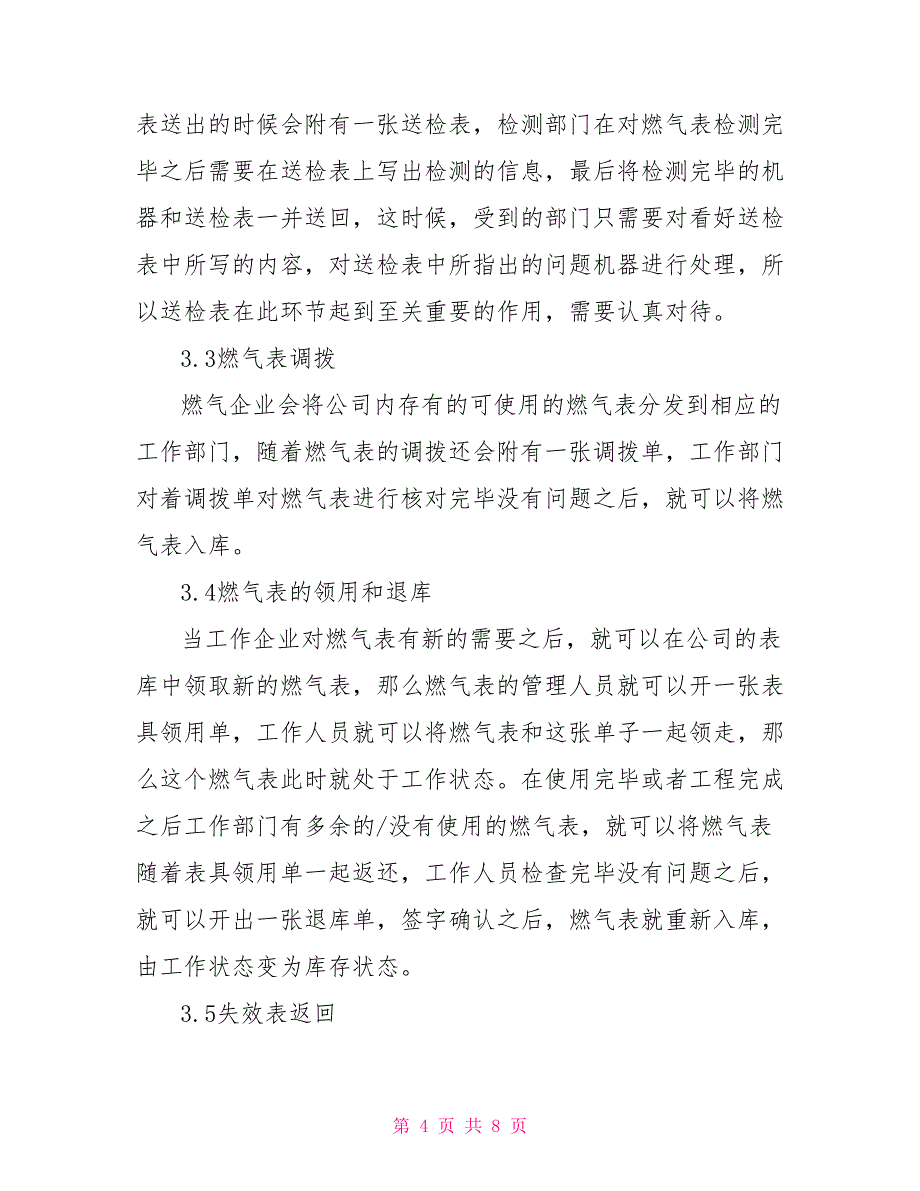 表送出的时候会附有一张送检表，检测部门在对燃气表检测完毕之后需要在送检表上写出检测的信息，最后将检测完毕的机器和送检表一并送回，这时候，受到的部门只需要对看好送检表中所写的内容，对送检表中所指出的问题机器进行处理，所以送检表在此环节起到至关重要的作用，需要认真对待。

3.3燃气表调拨

燃气企业会将公司内存有的可使用的燃气表分发到相应的工作部门，随着燃气表的调拨还会附有一张调拨单，工作部门对着调拨单对燃气表进行核对完毕没有问题之后，就可以将燃气表入库。

3.4燃气表的领用和退库

当工作企业对燃气表有新的需要之后，就可以在公司的表库中领取新的燃气表，那么燃气表的管理人员就可以开一张表具领用单，工作人员就可以将燃气表和这张单子一起领走，那么这个燃气表此时就处于工作状态。在使用完毕或者工程完成之后工作部门有多余的/没有使用的燃气表，就可以将燃气表随着表具领用单一起返还，工作人员检查完毕没有问题之后，就可以开出一张退库单，签字确认之后，燃气表就重新入库，由工作状态变为库存状态。

3.5失效表返回

第 4 页 共 8 页